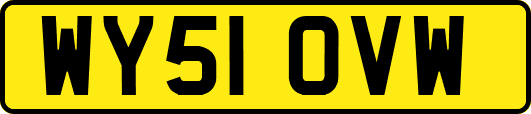 WY51 OVW